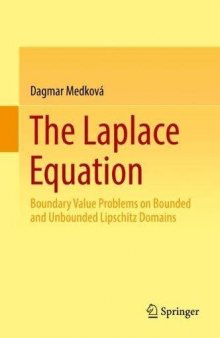 Dagmar Medková

The Laplace Equation

Boundary Value Problems on Bounded and Unbounded Lipschitz Domains

Springer